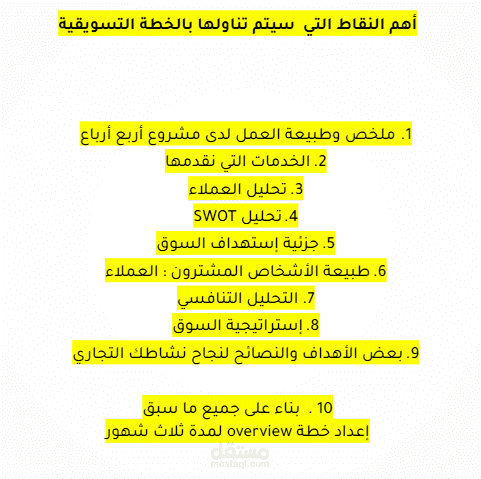 أهم النقاط التي سيتم تناولها بالخطة التسويقية

1. ملخص وطبيعة العمل لدى مشروع أربع أرباع
2. الخدمات التي نقدمها
3. تحليل العملاء
4. تحليل SWOT
5. جزئية إستهداف السوق
6. طبيعة الأشخاص المشترون : العملاء
7. التحليل التنافسي
8. إستراتيجية السوق
9. بعض الأهداف والنصائح لنجاح نشاطك التجاري

10 . بناء على جميع ما سبق
إعداد خطة overview لمدة ثلاث شهور

مستقل
mostaql.com